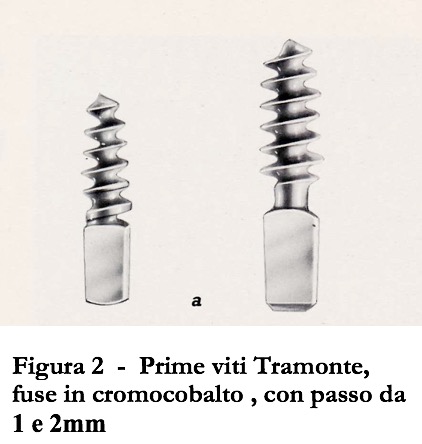 a

Figura 2 - Prime viti Tramonte, fuse in cromocobalto , con passo da 1 e 2mm